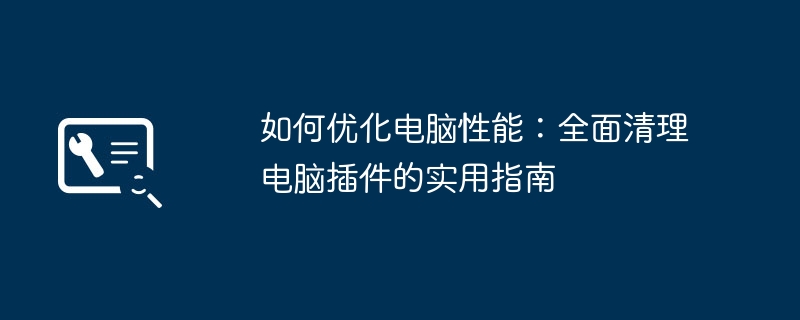 如何优化电脑性能：全面清理电脑插件的实用指南